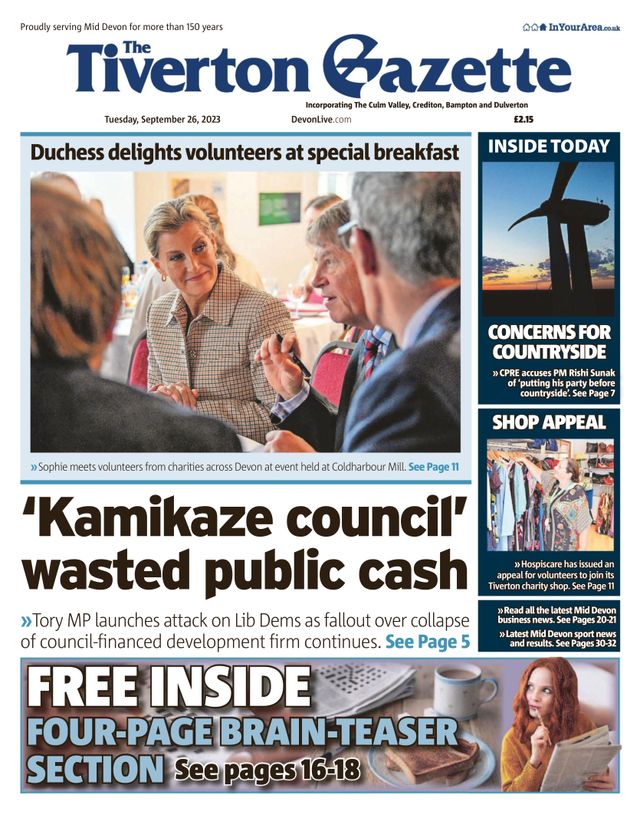 Proudly serving Mid Devon for more than 150 years

InYourArea.co.uk

The Tiverton Gazette

Incorporating The Culm Valley, Crediton, Bampton and Dulverton

Tuesday, September 26, 2023

DevonLive.com

£2.15

Duchess delights volunteers at special breakfast

» Sophie meets volunteers from charities across Devon at event held at Coldharbour Mill. See Page 11

'Kamikaze council' wasted public cash

» Tory MP launches attack on Lib Dems as fallout over collapse of council-financed development firm continues. See Page 5

INSIDE TODAY

CONCERNS FOR COUNTRYSIDE

» CPRE accuses PM Rishi Sunak of 'putting his party before countryside'. See Page 7

SHOP APPEAL

» Hospiscare has issued an appeal for volunteers to join its Tiverton charity shop. See Page 11

» Read all the latest Mid Devon business news. See Pages 20-21

» Latest Mid Devon sport news and results. See Pages 30-32

FREE INSIDE
FOUR-PAGE BRAIN-TEASER SECTION See pages 16-18